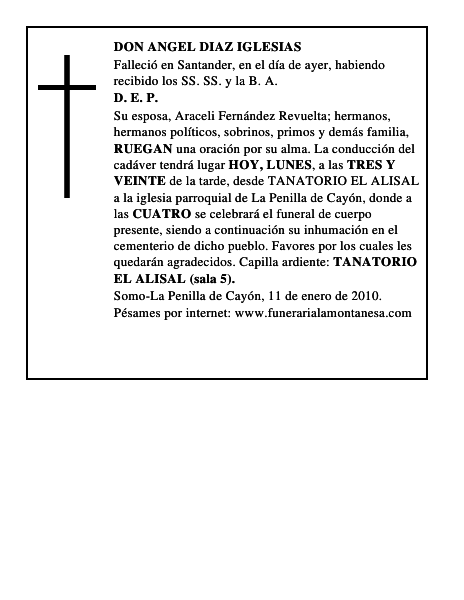 DON ANGEL DIAZ IGLESIAS
Falleció en Santander, en el día de ayer, habiendo recibido los SS. SS. y la B. A.
D. E. P.
Su esposa, Araceli Fernández Revuelta; hermanos, hermanos políticos, sobrinos, primos y demás familia, RUEGAN una oración por su alma. La conducción del cadáver tendrá lugar HOY, LUNES, a las TRES Y VEINTE de la tarde, desde TANATORIO EL ALISAL a la iglesia parroquial de La Penilla de Cayón, donde a las CUATRO se celebrará el funeral de cuerpo presente, siendo a continuación su inhumación en el cementerio de dicho pueblo. Favores por los cuales les quedarán agradecidos. Capilla ardiente: TANATORIO EL ALISAL (sala 5).
Somo-La Penilla de Cayón, 11 de enero de 2010.
Pésames por internet: www.funerarialamontanesa.com